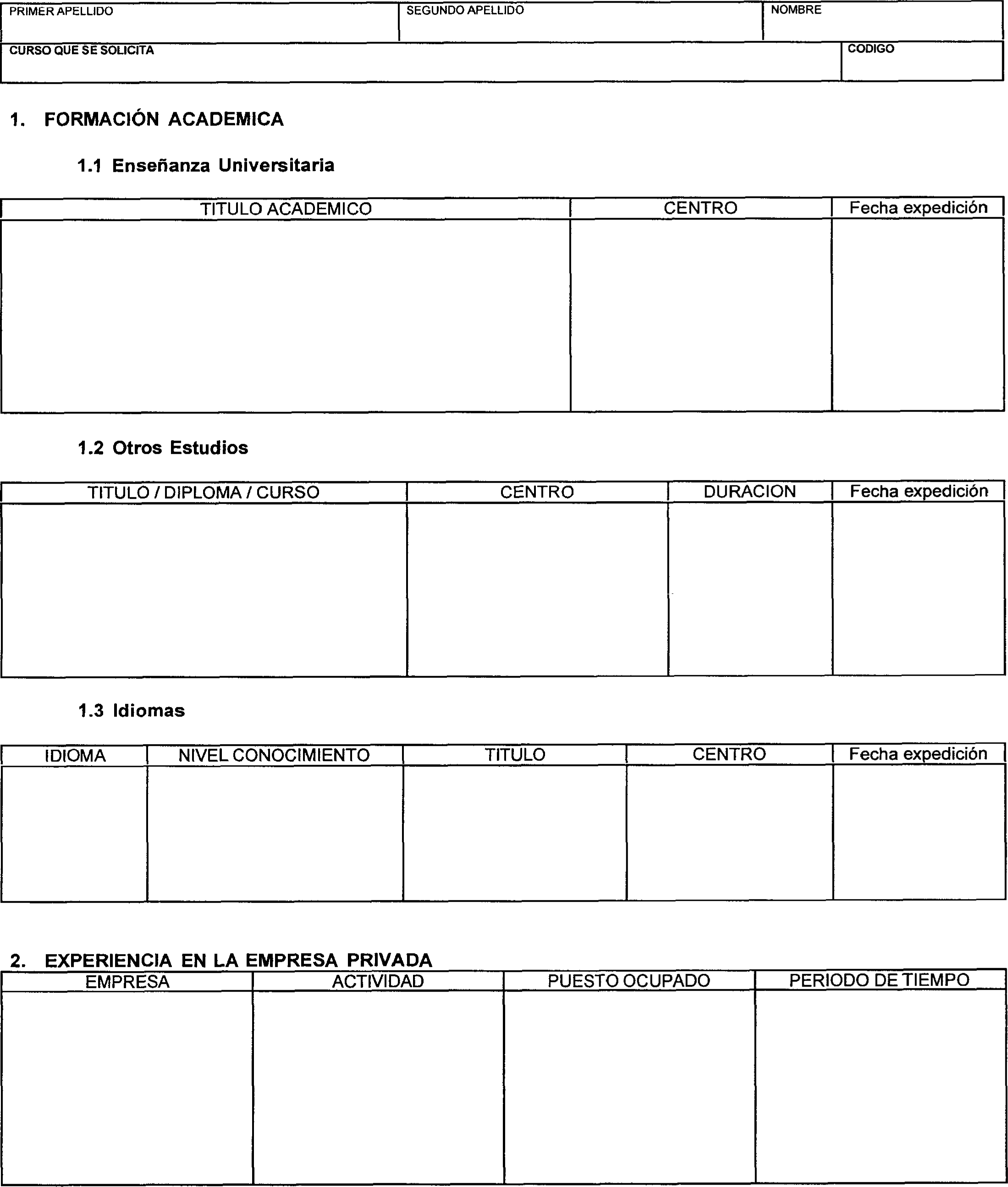 | PRIMER APELLIDO | SEGUNDO APELLIDO | NOMBRE |
|---|---|---|
| | | |

| CURSO QUE SE SOLICITA | CODIGO |
|---|---|
| | |

1. FORMACIÓN ACADEMICA

1.1 Enseñanza Universitaria

| TITULO ACADEMICO | CENTRO | Fecha expedición |
|---|---|---|
| | | |

1.2 Otros Estudios

| TITULO / DIPLOMA / CURSO | CENTRO | DURACION | Fecha expedición |
|---|---|---|---|
| | | | |

1.3 Idiomas

| IDIOMA | NIVEL CONOCIMIENTO | TITULO | CENTRO | Fecha expedición |
|---|---|---|---|---|
| | | | | |

2. EXPERIENCIA EN LA EMPRESA PRIVADA

| EMPRESA | ACTIVIDAD | PUESTO OCUPADO | PERIODO DE TIEMPO |
|---|---|---|---|
| | | | |